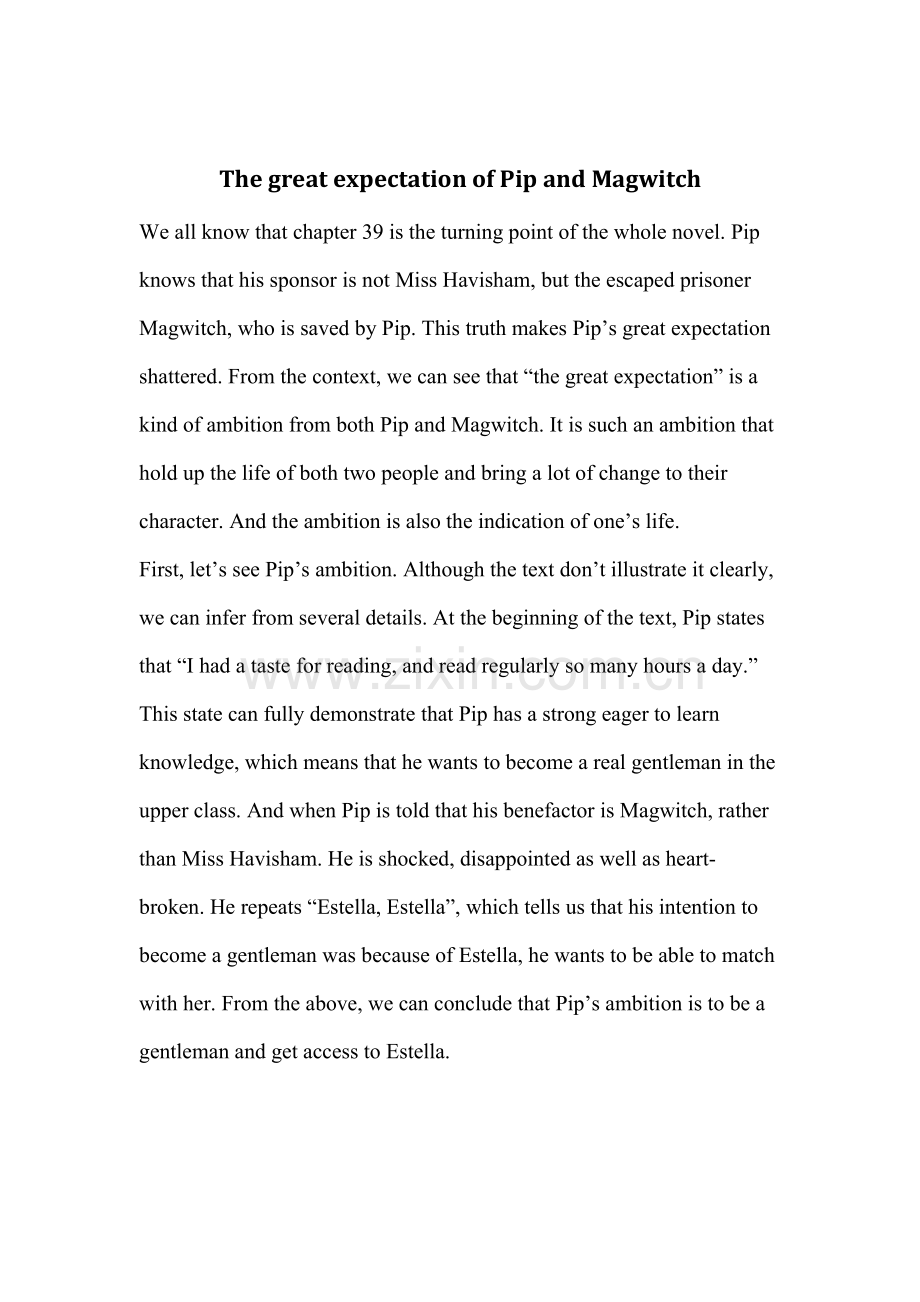 The great expectation of Pip and Magwitch

We all know that chapter 39 is the turning point of the whole novel. Pip knows that his sponsor is not Miss Havisham, but the escaped prisoner Magwitch, who is saved by Pip. This truth makes Pip's great expectation shattered. From the context, we can see that "the great expectation" is a kind of ambition from both Pip and Magwitch. It is such an ambition that hold up the life of both two people and bring a lot of change to their character. And the ambition is also the indication of one's life.

First, let's see Pip's ambition. Although the text don't illustrate it clearly, we can infer from several details. At the beginning of the text, Pip states that "I had a taste for reading, and read regularly so many hours a day." This state can fully demonstrate that Pip has a strong eager to learn knowledge, which means that he wants to become a real gentleman in the upper class. And when Pip is told that his benefactor is Magwitch, rather than Miss Havisham. He is shocked, disappointed as well as heart-broken. He repeats "Estella, Estella", which tells us that his intention to become a gentleman was because of Estella, he wants to be able to match with her. From the above, we can conclude that Pip's ambition is to be a gentleman and get access to Estella.

www.zixin.com.cn